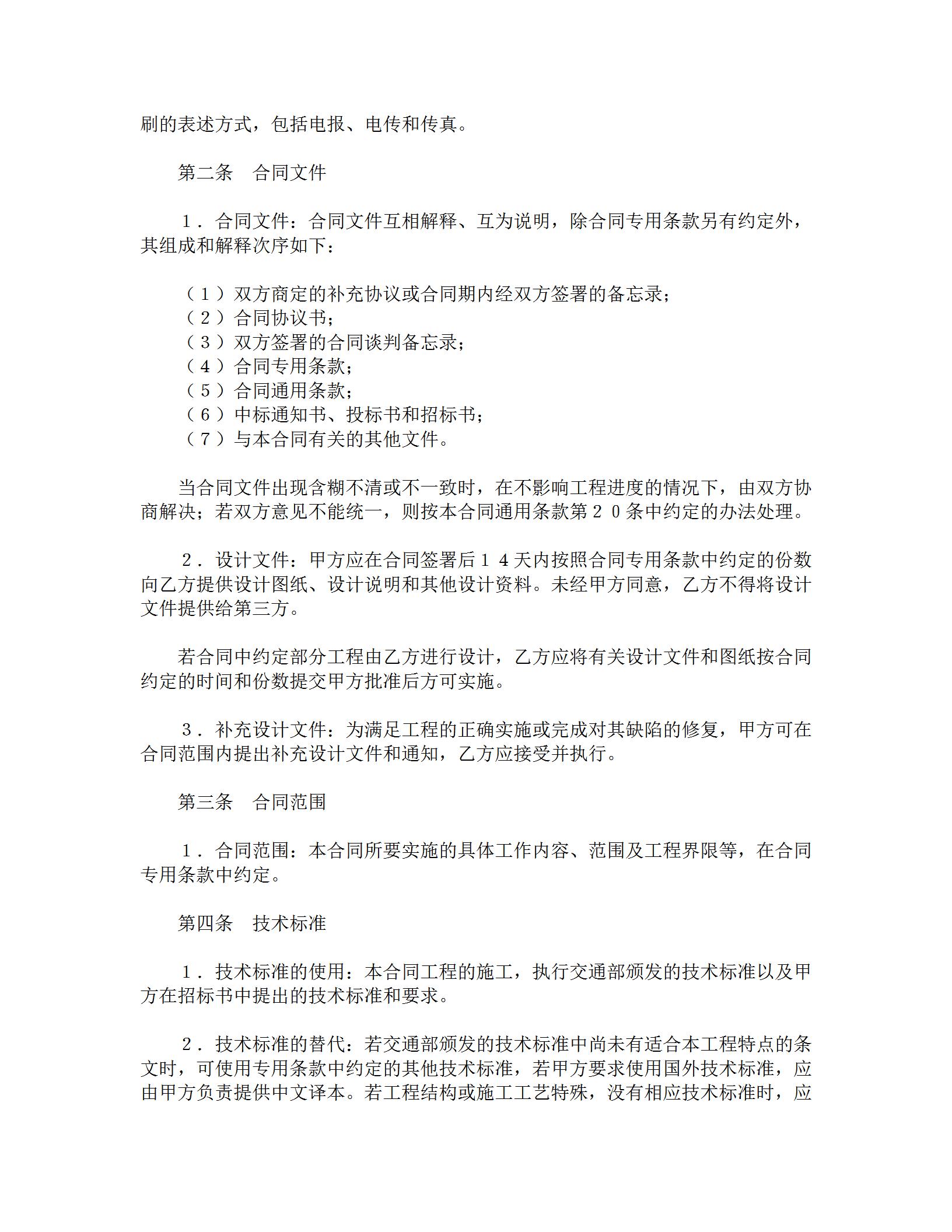 刷的表述方式，包括电报、电传和传真。

第二条　合同文件

１．合同文件：合同文件互相解释、互为说明，除合同专用条款另有约定外，其组成和解释次序如下：

（１）双方商定的补充协议或合同期内经双方签署的备忘录；
（２）合同协议书；
（３）双方签署的合同谈判备忘录；
（４）合同专用条款；
（５）合同通用条款；
（６）中标通知书、投标书和招标书；
（７）与本合同有关的其他文件。

当合同文件出现含糊不清或不一致时，在不影响工程进度的情况下，由双方协商解决；若双方意见不能统一，则按本合同通用条款第２０条中约定的办法处理。

２．设计文件：甲方应在合同签署后１４天内按照合同专用条款中约定的份数向乙方提供设计图纸、设计说明和其他设计资料。未经甲方同意，乙方不得将设计文件提供给第三方。

若合同中约定部分工程由乙方进行设计，乙方应将有关设计文件和图纸按合同约定的时间和份数提交甲方批准后方可实施。

３．补充设计文件：为满足工程的正确实施或完成对其缺陷的修复，甲方可在合同范围内提出补充设计文件和通知，乙方应接受并执行。

第三条　合同范围

１．合同范围：本合同所要实施的具体工作内容、范围及工程界限等，在合同专用条款中约定。

第四条　技术标准

１．技术标准的使用：本合同工程的施工，执行交通部颁发的技术标准以及甲方在招标书中提出的技术标准和要求。

２．技术标准的替代：若交通部颁发的技术标准中尚未有适合本工程特点的条文时，可使用专用条款中约定的其他技术标准，若甲方要求使用国外技术标准，应由甲方负责提供中文译本。若工程结构或施工工艺特殊，没有相应技术标准时，应